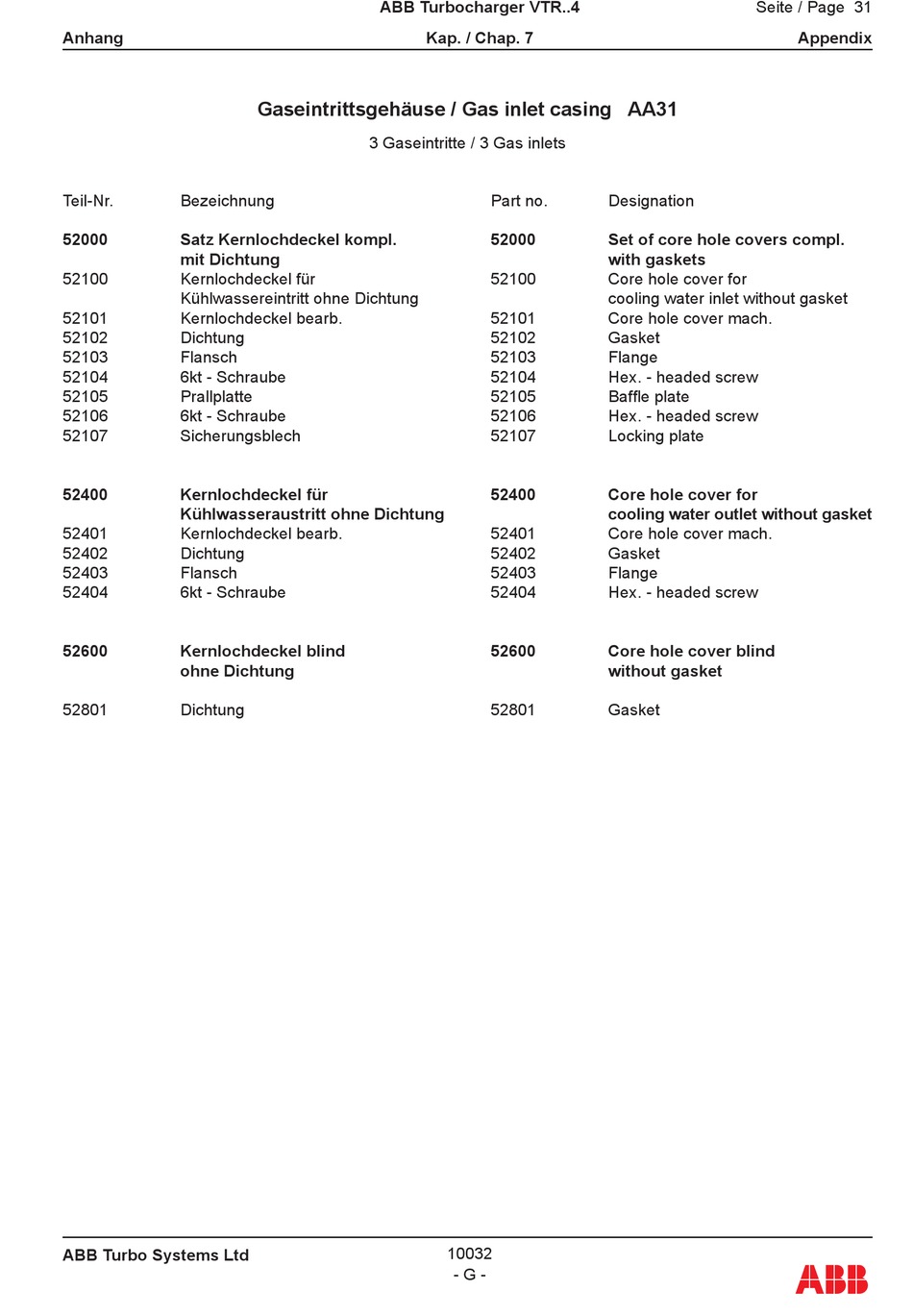 ABB Turbocharger VTR..4 Seite / Page 31
Anhang Kap. / Chap. 7 Appendix

Gaseintrittsgehäuse / Gas inlet casing AA31

3 Gaseintritte / 3 Gas inlets

| Teil-Nr. | Bezeichnung | Part no. | Designation |
|---|---|---|---|
| 52000 | Satz Kernlochdeckel kompl. mit Dichtung | 52000 | Set of core hole covers compl. with gaskets |
| 52100 | Kernlochdeckel für Kühlwassereintritt ohne Dichtung | 52100 | Core hole cover for cooling water inlet without gasket |
| 52101 | Kernlochdeckel bearb. | 52101 | Core hole cover mach. |
| 52102 | Dichtung | 52102 | Gasket |
| 52103 | Flansch | 52103 | Flange |
| 52104 | 6kt - Schraube | 52104 | Hex. - headed screw |
| 52105 | Prallplatte | 52105 | Baffle plate |
| 52106 | 6kt - Schraube | 52106 | Hex. - headed screw |
| 52107 | Sicherungsblech | 52107 | Locking plate |
| 52400 | Kernlochdeckel für Kühlwasseraustritt ohne Dichtung | 52400 | Core hole cover for cooling water outlet without gasket |
| 52401 | Kernlochdeckel bearb. | 52401 | Core hole cover mach. |
| 52402 | Dichtung | 52402 | Gasket |
| 52403 | Flansch | 52403 | Flange |
| 52404 | 6kt - Schraube | 52404 | Hex. - headed screw |
| 52600 | Kernlochdeckel blind ohne Dichtung | 52600 | Core hole cover blind without gasket |
| 52801 | Dichtung | 52801 | Gasket |

ABB Turbo Systems Ltd 10032
- G -
ABB